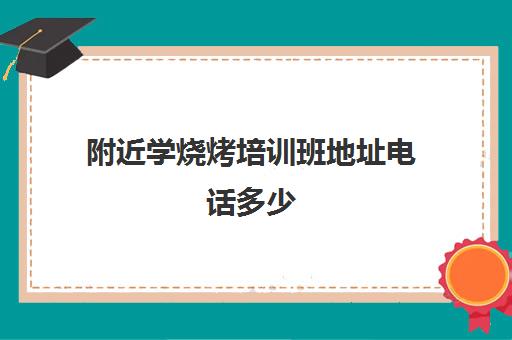 附近学烧烤培训班地址电话多少